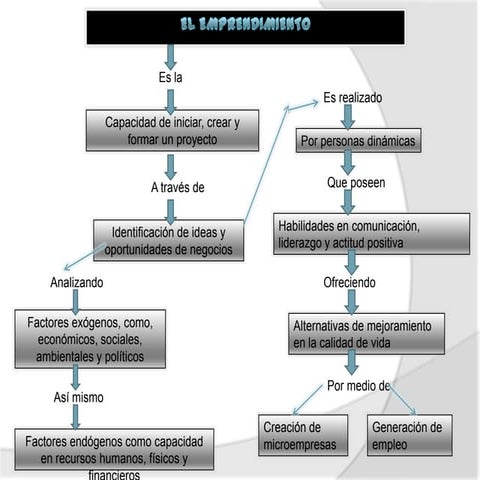 EL EMPRENDIMIENTO

Es la

Capacidad de iniciar, crear y formar un proyecto

A través de

Identificación de ideas y oportunidades de negocios

Analizando

Factores exógenos, como, económicos, sociales, ambientales y políticos

Así mismo

Factores endógenos como capacidad en recursos humanos, físicos y financieros

Es realizado

Por personas dinámicas

Que poseen

Habilidades en comunicación, liderazgo y actitud positiva

Ofreciendo

Alternativas de mejoramiento en la calidad de vida

Por medio de

Creación de microempresas

Generación de empleo